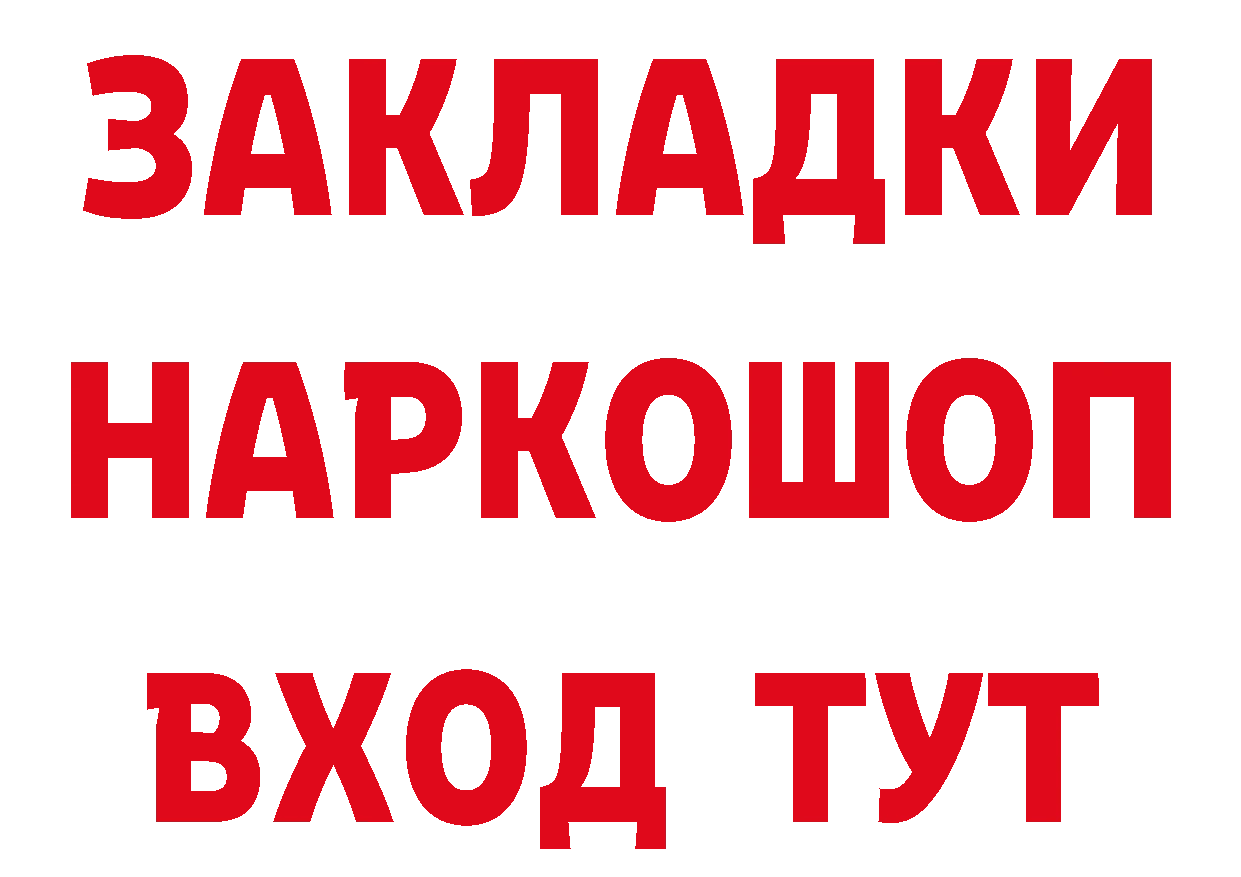 ЗАКЛАДКИ НАРКОШОП ВХОД ТУТ